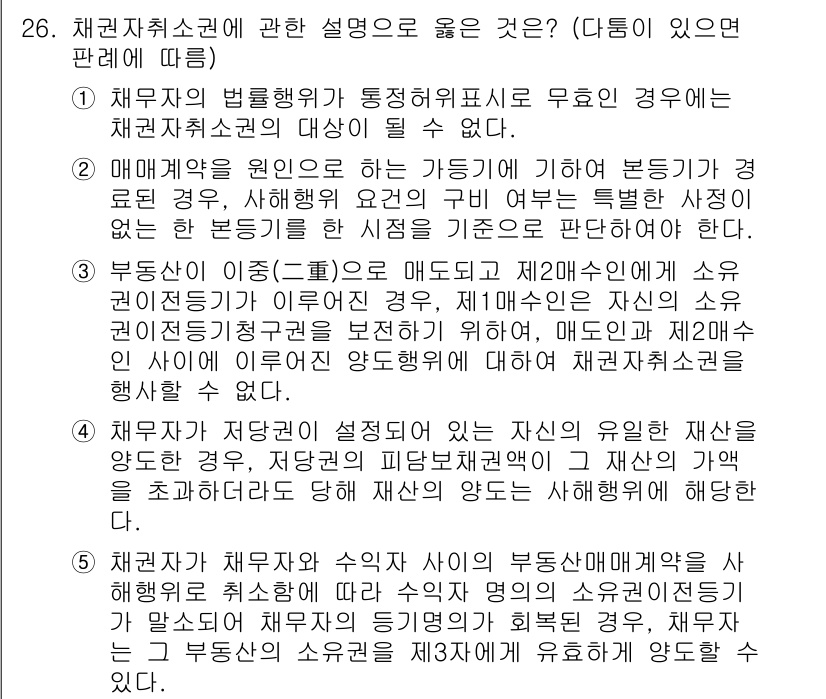 26. 채권자취소권에 관한 설명으로 옳은 것은? (다툼이 있으면 판례에 따름)

① 채무자의 법률행위가 통정허위표시로 무효인 경우에는 채권자취소권의 대상이 될 수 없다.

② 매매계약을 원인으로 하는 가등기에 기하여 본등기가 경료된 경우, 사해행위 요건의 구비 여부는 특별한 사정이 없는 한 본등기를 한 시점을 기준으로 판단하여야 한다.

③ 부동산이 이중(二重)으로 매도되고 제2매수인에게 소유권이전등기가 이루어진 경우, 제1매수인은 자신의 소유권이전등기청구권을 보전하기 위하여, 매도인과 제2매수인 사이에 이루어진 양도행위에 대하여 채권자취소권을 행사할 수 없다.

④ 채무자가 저당권이 설정되어 있는 자신의 유일한 재산을 양도한 경우, 저당권의 피담보채권액이 그 재산의 가액을 초과하더라도 당해 재산의 양도는 사해행위에 해당한다.

⑤ 채권자가 채무자와 수익자 사이의 부동산매매계약을 사해행위로 취소함에 따라 수익자 명의의 소유권이전등기가 말소되어 채무자의 등기명의가 회복된 경우, 채무자는 그 부동산의 소유권을 제3자에게 유효하게 양도할 수 있다.